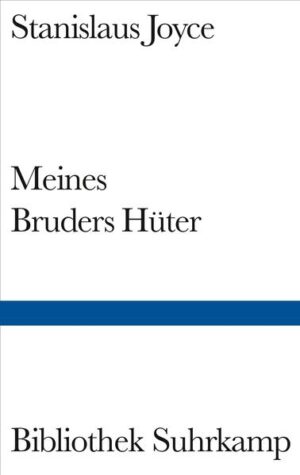 Stanislaus Joyce

Meines
Bruders Hüter

Bibliothek Suhrkamp